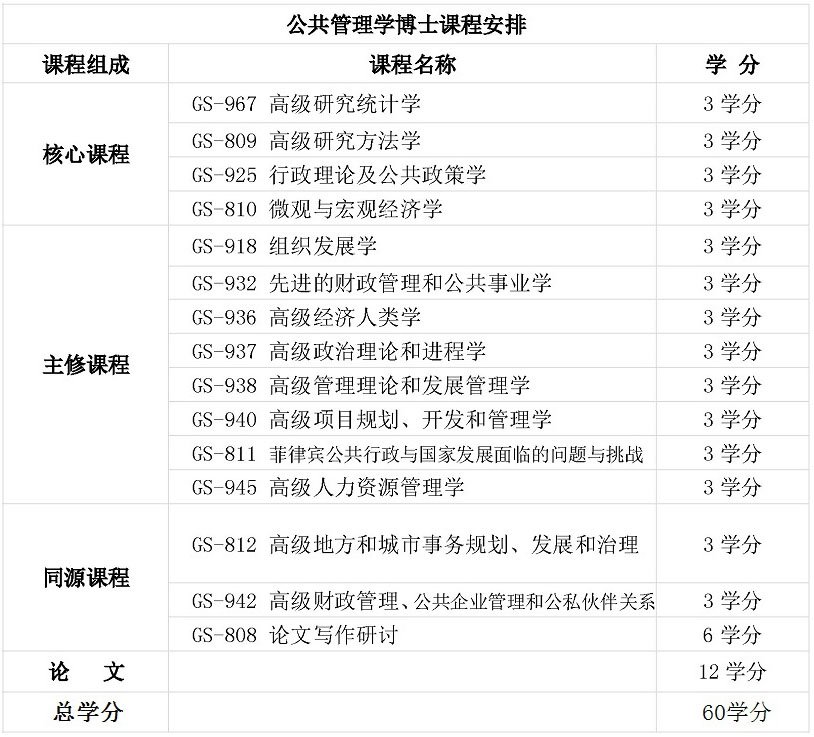 公共管理学博士课程安排

| 课程组成 | 课程名称 | 学 分 |
|---|---|---|
| 核心课程 | GS-967 高级研究统计学 | 3 学分 |
| | GS-809 高级研究方法学 | 3 学分 |
| | GS-925 行政理论及公共政策学 | 3 学分 |
| | GS-810 微观与宏观经济学 | 3 学分 |
| 主修课程 | GS-918 组织发展学 | 3 学分 |
| | GS-932 先进的财政管理和公共事业学 | 3 学分 |
| | GS-936 高级经济人类学 | 3 学分 |
| | GS-937 高级政治理论和进程学 | 3 学分 |
| | GS-938 高级管理理论和发展管理学 | 3 学分 |
| | GS-940 高级项目规划、开发和管理学 | 3 学分 |
| | GS-811 菲律宾公共行政与国家发展面临的问题与挑战 | 3 学分 |
| | GS-945 高级人力资源管理学 | 3 学分 |
| 同源课程 | GS-812 高级地方和城市事务规划、发展和治理 | 3 学分 |
| | GS-942 高级财政管理、公共企业管理和公私伙伴关系 | 3 学分 |
| | GS-808 论文写作研讨 | 6 学分 |
| 论 文 | | 12 学分 |
| 总学分 | | 60学分 |